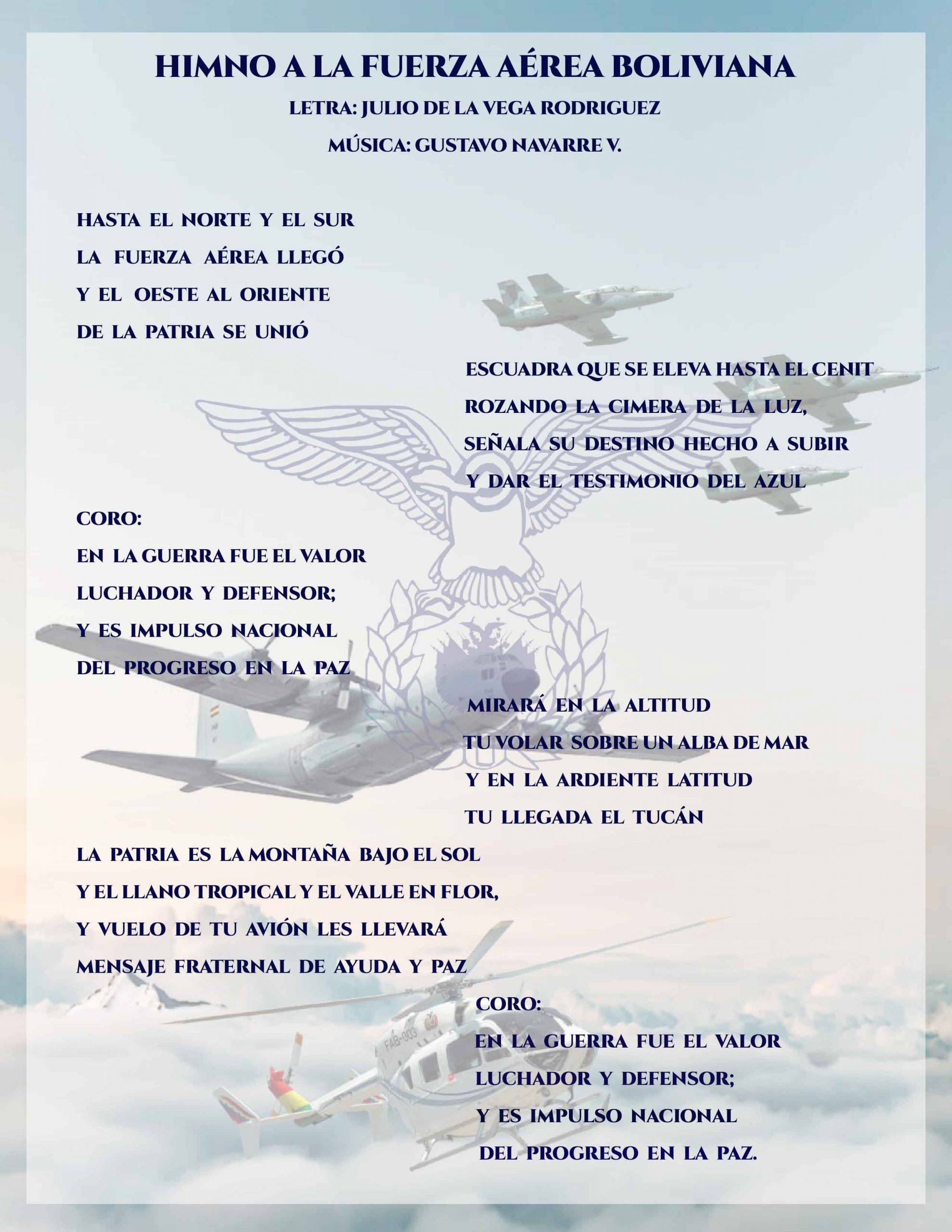 HIMNO A LA FUERZA AÉREA BOLIVIANA

LETRA: JULIO DE LA VEGA RODRIGUEZ

MÚSICA: GUSTAVO NAVARRE V.

HASTA EL NORTE Y EL SUR
LA FUERZA AÉREA LLEGÓ
Y EL OESTE AL ORIENTE
DE LA PATRIA SE UNIÓ

ESCUADRA QUE SE ELEVA HASTA EL CENIT
ROZANDO LA CIMERA DE LA LUZ,
SEÑALA SU DESTINO HECHO A SUBIR
Y DAR EL TESTIMONIO DEL AZUL

CORO:
EN LA GUERRA FUE EL VALOR
LUCHADOR Y DEFENSOR;
Y ES IMPULSO NACIONAL
DEL PROGRESO EN LA PAZ

MIRARÁ EN LA ALTITUD
TU VOLAR SOBRE UN ALBA DE MAR
Y EN LA ARDIENTE LATITUD
TU LLEGADA EL TUCÁN

LA PATRIA ES LA MONTAÑA BAJO EL SOL
Y EL LLANO TROPICAL Y EL VALLE EN FLOR,
Y VUELO DE TU AVIÓN LES LLEVARÁ
MENSAJE FRATERNAL DE AYUDA Y PAZ

CORO:
EN LA GUERRA FUE EL VALOR
LUCHADOR Y DEFENSOR;
Y ES IMPULSO NACIONAL
DEL PROGRESO EN LA PAZ.

FAB-003